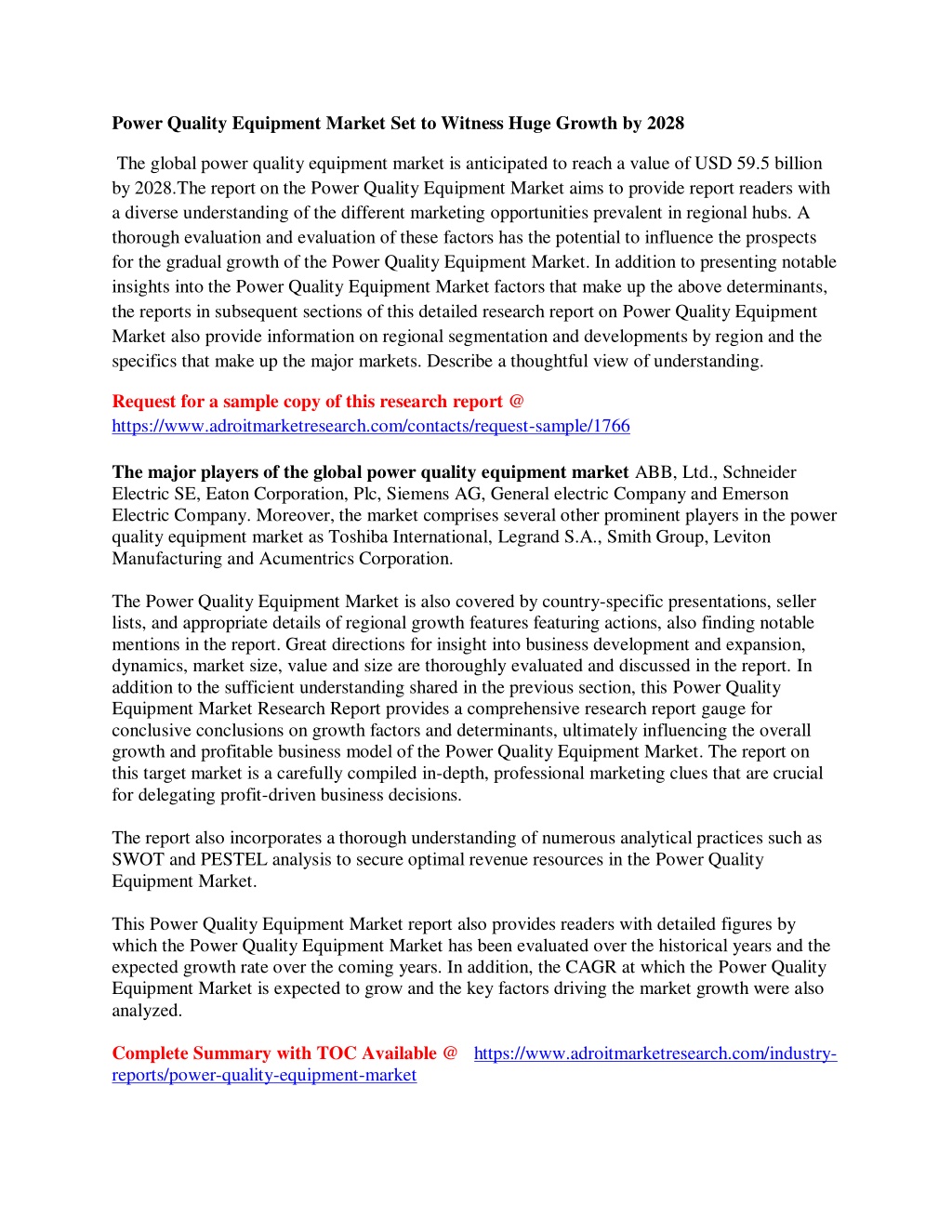 Power Quality Equipment Market Set to Witness Huge Growth by 2028

The global power quality equipment market is anticipated to reach a value of USD 59.5 billion by 2028.The report on the Power Quality Equipment Market aims to provide report readers with a diverse understanding of the different marketing opportunities prevalent in regional hubs. A thorough evaluation and evaluation of these factors has the potential to influence the prospects for the gradual growth of the Power Quality Equipment Market. In addition to presenting notable insights into the Power Quality Equipment Market factors that make up the above determinants, the reports in subsequent sections of this detailed research report on Power Quality Equipment Market also provide information on regional segmentation and developments by region and the specifics that make up the major markets. Describe a thoughtful view of understanding.

Request for a sample copy of this research report @ https://www.adroitmarketresearch.com/contacts/request-sample/1766

The major players of the global power quality equipment market ABB, Ltd., Schneider Electric SE, Eaton Corporation, Plc, Siemens AG, General electric Company and Emerson Electric Company. Moreover, the market comprises several other prominent players in the power quality equipment market as Toshiba International, Legrand S.A., Smith Group, Leviton Manufacturing and Acumentrics Corporation.

The Power Quality Equipment Market is also covered by country-specific presentations, seller lists, and appropriate details of regional growth features featuring actions, also finding notable mentions in the report. Great directions for insight into business development and expansion, dynamics, market size, value and size are thoroughly evaluated and discussed in the report. In addition to the sufficient understanding shared in the previous section, this Power Quality Equipment Market Research Report provides a comprehensive research report gauge for conclusive conclusions on growth factors and determinants, ultimately influencing the overall growth and profitable business model of the Power Quality Equipment Market. The report on this target market is a carefully compiled in-depth, professional marketing clues that are crucial for delegating profit-driven business decisions.

The report also incorporates a thorough understanding of numerous analytical practices such as SWOT and PESTEL analysis to secure optimal revenue resources in the Power Quality Equipment Market.

This Power Quality Equipment Market report also provides readers with detailed figures by which the Power Quality Equipment Market has been evaluated over the historical years and the expected growth rate over the coming years. In addition, the CAGR at which the Power Quality Equipment Market is expected to grow and the key factors driving the market growth were also analyzed.

Complete Summary with TOC Available @ https://www.adroitmarketresearch.com/industry-reports/power-quality-equipment-market